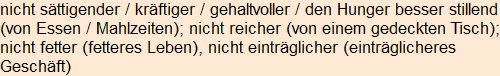 nicht sättigender / kräftiger / gehaltvoller / den Hunger besser stillend (von Essen / Mahlzeiten); nicht reicher (von einem gedeckten Tisch); nicht fetter (fetteres Leben), nicht einträglicher (einträglicheres Geschäft)